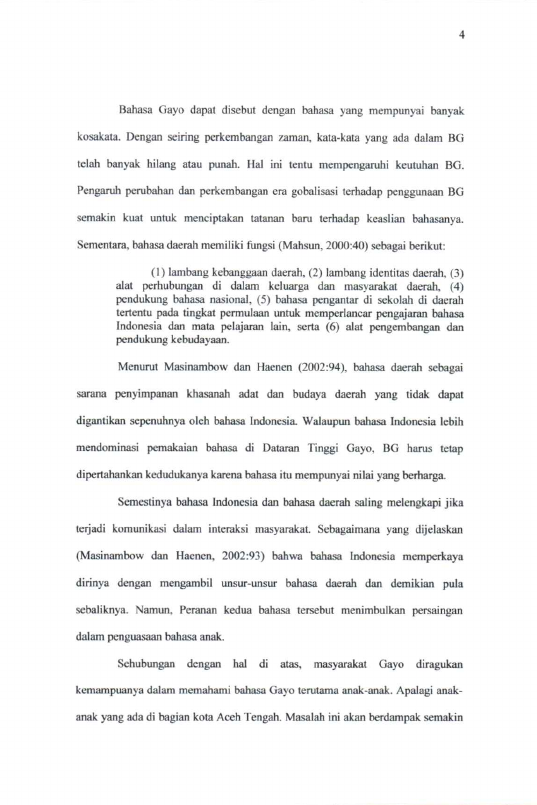 4

Bahasa Gayo dapat disebut dengan bahasa yang mempunyai banyak kosakata. Dengan seiring perkembangan zaman, kata-kata yang ada dalam BG telah banyak hilang atau punah. Hal ini tentu mempengaruhi keutuhan BG. Pengaruh perubahan dan perkembangan era gobalisasi terhadap penggunaan BG semakin kuat untuk menciptakan tatanan baru terhadap keaslian bahasanya. Sementara, bahasa daerah memiliki fungsi (Mahsun, 2000:40) sebagai berikut:

(1) lambang kebanggaan daerah, (2) lambang identitas daerah, (3) alat perhubungan di dalam keluarga dan masyarakat daerah, (4) pendukung bahasa nasional, (5) bahasa pengantar di sekolah di daerah tertentu pada tingkat permulaan untuk memperlancar pengajaran bahasa Indonesia dan mata pelajaran lain, serta (6) alat pengembangan dan pendukung kebudayaan.

Menurut Masinambow dan Haenen (2002:94), bahasa daerah sebagai sarana penyimpanan khasanah adat dan budaya daerah yang tidak dapat digantikan sepenuhnya oleh bahasa Indonesia. Walaupun bahasa Indonesia lebih mendominasi pemakaian bahasa di Dataran Tinggi Gayo, BG harus tetap dipertahankan kedudukanya karena bahasa itu mempunyai nilai yang berharga.

Semestinya bahasa Indonesia dan bahasa daerah saling melengkapi jika terjadi komunikasi dalam interaksi masyarakat. Sebagaimana yang dijelaskan (Masinambow dan Haenen, 2002:93) bahwa bahasa Indonesia memperkaya dirinya dengan mengambil unsur-unsur bahasa daerah dan demikian pula sebaliknya. Namun, Peranan kedua bahasa tersebut menimbulkan persaingan dalam penguasaan bahasa anak.

Sehubungan dengan hal di atas, masyarakat Gayo diragukan kemampuanya dalam memahami bahasa Gayo terutama anak-anak. Apalagi anak-anak yang ada di bagian kota Aceh Tengah. Masalah ini akan berdampak semakin